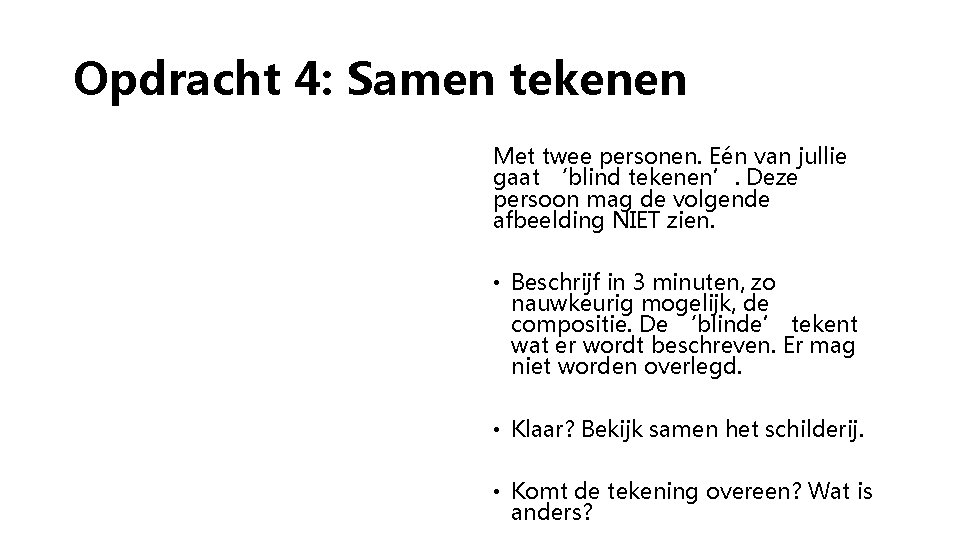 Opdracht 4: Samen tekenen

Met twee personen. Eén van jullie gaat ‘blind tekenen’. Deze persoon mag de volgende afbeelding NIET zien.

• Beschrijf in 3 minuten, zo nauwkeurig mogelijk, de compositie. De ‘blinde’ tekent wat er wordt beschreven. Er mag niet worden overlegd.

• Klaar? Bekijk samen het schilderij.

• Komt de tekening overeen? Wat is anders?